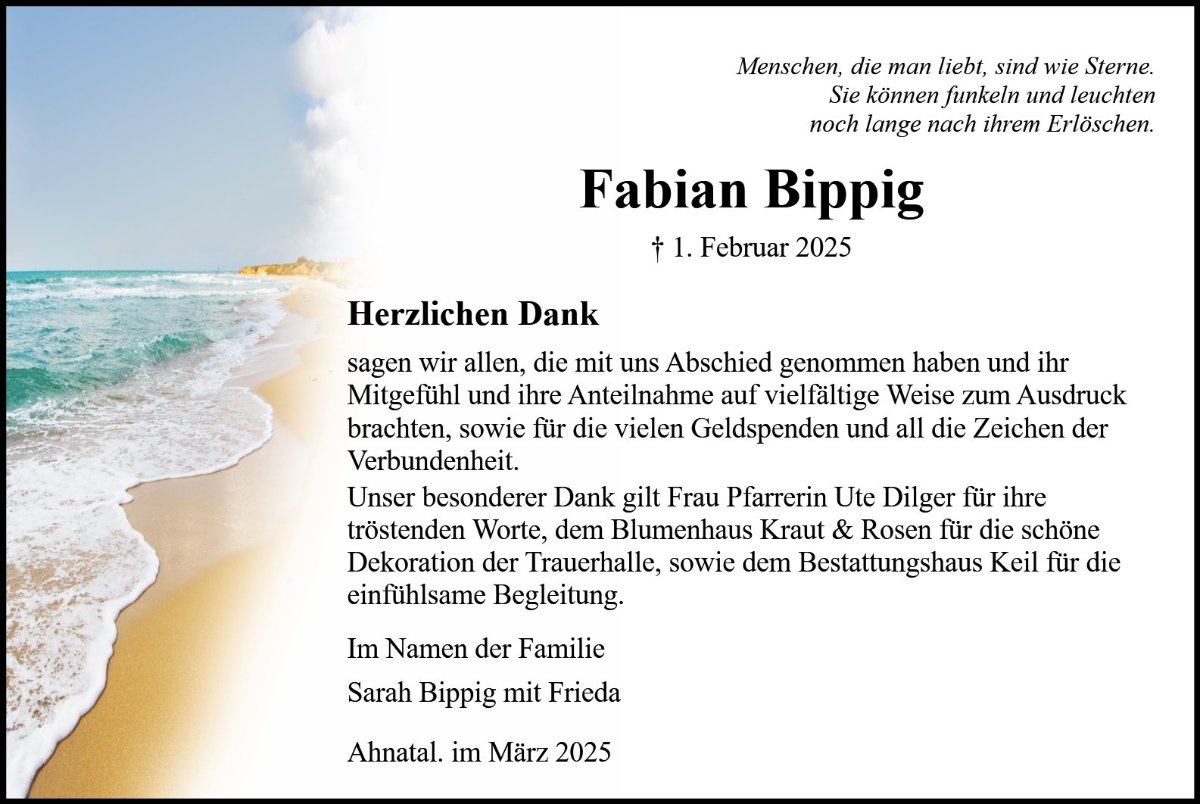 Menschen, die man liebt, sind wie Sterne.
Sie können funkeln und leuchten
noch lange nach ihrem Erlöschen.

Fabian Bippig

† 1. Februar 2025

Herzlichen Dank

sagen wir allen, die mit uns Abschied genommen haben und ihr Mitgefühl und ihre Anteilnahme auf vielfältige Weise zum Ausdruck brachten, sowie für die vielen Geldspenden und all die Zeichen der Verbundenheit.
Unser besonderer Dank gilt Frau Pfarrerin Ute Dilger für ihre tröstenden Worte, dem Blumenhaus Kraut & Rosen für die schöne Dekoration der Trauerhalle, sowie dem Bestattungshaus Keil für die einfühlsame Begleitung.

Im Namen der Familie

Sarah Bippig mit Frieda

Ahnatal. im März 2025